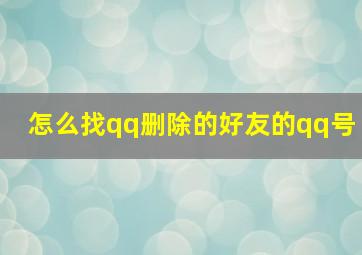 怎么找qq删除的好友的qq号